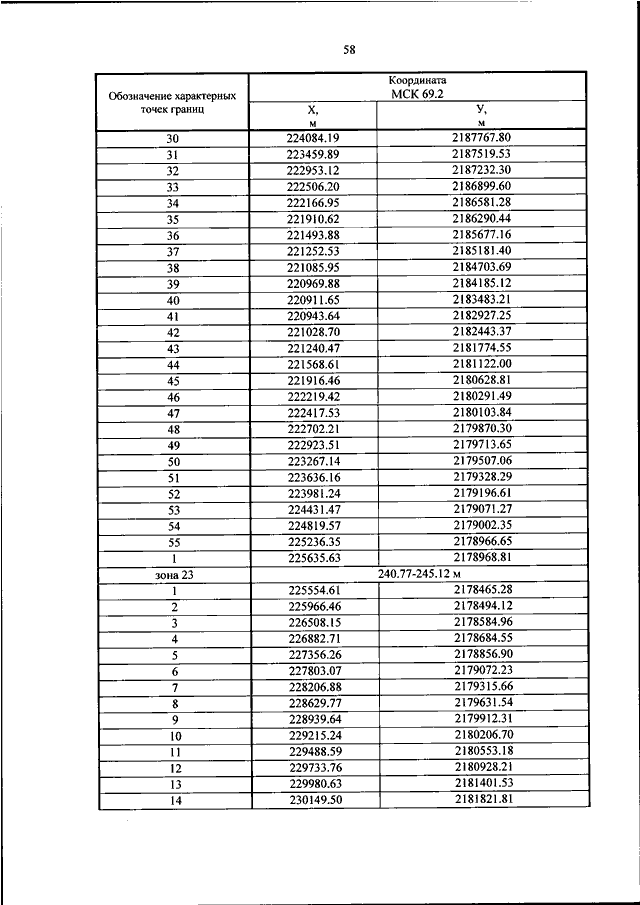 58

| Обозначение характерных точек границ | Координата МСК 69.2 | |
|---|---|---|
| | Х, м | У, м |
| 30 | 224084.19 | 2187767.80 |
| 31 | 223459.89 | 2187519.53 |
| 32 | 222953.12 | 2187232.30 |
| 33 | 222506.20 | 2186899.60 |
| 34 | 222166.95 | 2186581.28 |
| 35 | 221910.62 | 2186290.44 |
| 36 | 221493.88 | 2185677.16 |
| 37 | 221252.53 | 2185181.40 |
| 38 | 221085.95 | 2184703.69 |
| 39 | 220969.88 | 2184185.12 |
| 40 | 220911.65 | 2183483.21 |
| 41 | 220943.64 | 2182927.25 |
| 42 | 221028.70 | 2182443.37 |
| 43 | 221240.47 | 2181774.55 |
| 44 | 221568.61 | 2181122.00 |
| 45 | 221916.46 | 2180628.81 |
| 46 | 222219.42 | 2180291.49 |
| 47 | 222417.53 | 2180103.84 |
| 48 | 222702.21 | 2179870.30 |
| 49 | 222923.51 | 2179713.65 |
| 50 | 223267.14 | 2179507.06 |
| 51 | 223636.16 | 2179328.29 |
| 52 | 223981.24 | 2179196.61 |
| 53 | 224431.47 | 2179071.27 |
| 54 | 224819.57 | 2179002.35 |
| 55 | 225236.35 | 2178966.65 |
| 1 | 225635.63 | 2178968.81 |
| зона 23 | 240.77-245.12 м | |
| 1 | 225554.61 | 2178465.28 |
| 2 | 225966.46 | 2178494.12 |
| 3 | 226508.15 | 2178584.96 |
| 4 | 226882.71 | 2178684.55 |
| 5 | 227356.26 | 2178856.90 |
| 6 | 227803.07 | 2179072.23 |
| 7 | 228206.88 | 2179315.66 |
| 8 | 228629.77 | 2179631.54 |
| 9 | 228939.64 | 2179912.31 |
| 10 | 229215.24 | 2180206.70 |
| 11 | 229488.59 | 2180553.18 |
| 12 | 229733.76 | 2180928.21 |
| 13 | 229980.63 | 2181401.53 |
| 14 | 230149.50 | 2181821.81 |